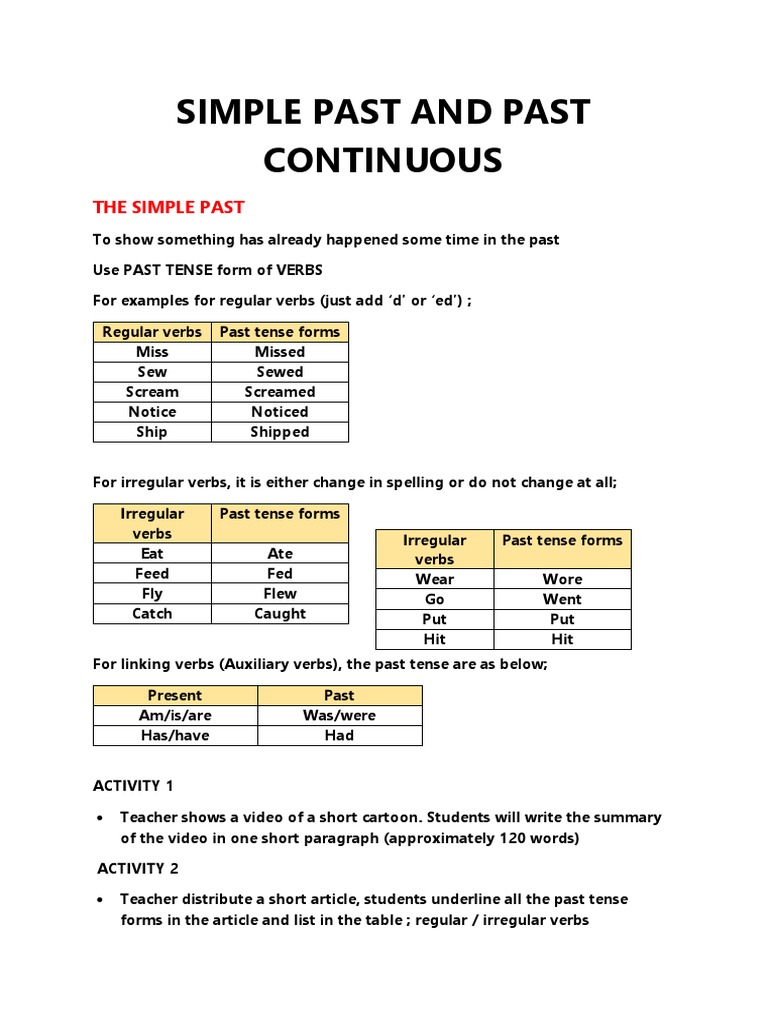 SIMPLE PAST AND PAST CONTINUOUS

THE SIMPLE PAST

To show something has already happened some time in the past

Use PAST TENSE form of VERBS

For examples for regular verbs (just add 'd' or 'ed') ;

| Regular verbs | Past tense forms |
|---|---|
| Miss | Missed |
| Sew | Sewed |
| Scream | Screamed |
| Notice | Noticed |
| Ship | Shipped |

For irregular verbs, it is either change in spelling or do not change at all;

| Irregular verbs | Past tense forms |
|---|---|
| Eat | Ate |
| Feed | Fed |
| Fly | Flew |
| Catch | Caught |

| Irregular verbs | Past tense forms |
|---|---|
| Wear | Wore |
| Go | Went |
| Put | Put |
| Hit | Hit |

For linking verbs (Auxiliary verbs), the past tense are as below;

| Present | Past |
|---|---|
| Am/is/are | Was/were |
| Has/have | Had |

ACTIVITY 1

• Teacher shows a video of a short cartoon. Students will write the summary of the video in one short paragraph (approximately 120 words)

ACTIVITY 2

• Teacher distribute a short article, students underline all the past tense forms in the article and list in the table ; regular / irregular verbs